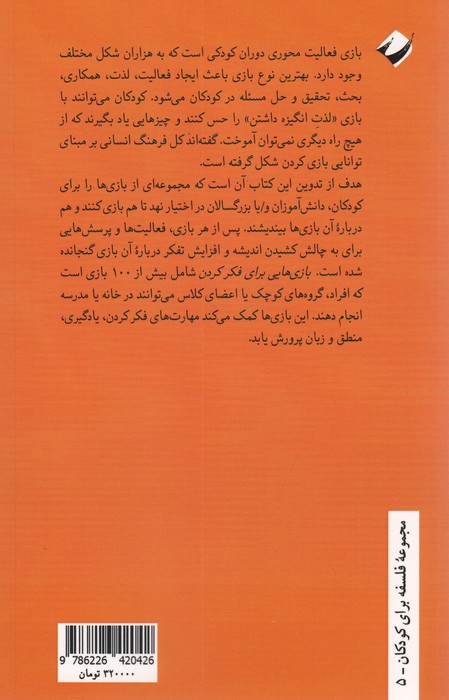 بازی فعالیت محوری دوران کودکی است که به هزاران شکل مختلف وجود دارد. بهترین نوع بازی باعث ایجاد فعالیت، لذت، همکاری، بحث، تحقیق و حل مسئله در کودکان می‌شود. کودکان می‌توانند با بازی «لذتِ انگیزه داشتن» را حس کنند و چیزهایی یاد بگیرند که از هیچ راه دیگری نمی‌توان آموخت. گفته‌اند کل فرهنگ انسانی بر مبنای توانایی بازی کردن شکل گرفته است.

هدف از تدوین این کتاب آن است که مجموعه‌ای از بازی‌ها را برای کودکان، دانش‌آموزان و/یا بزرگسالان در اختیار نهد تا هم بازی کنند و هم دربارهٔ آن بازی‌ها بیندیشند. پس از هر بازی، فعالیت‌ها و پرسش‌هایی برای به چالش کشیدن اندیشه و افزایش تفکر دربارهٔ آن بازی گنجانده شده است. بازی‌هایی برای فکر کردن شامل بیش از ۱۰۰ بازی است که افراد، گروه‌های کوچک یا اعضای کلاس می‌توانند در خانه یا مدرسه انجام دهند. این بازی‌ها کمک می‌کند مهارت‌های فکر کردن، یادگیری، منطق و زبان پرورش یابد.

مجموعهٔ فلسفه برای کودکان – ۵

9 786226 420426
۳۲۰۰۰۰ تومان